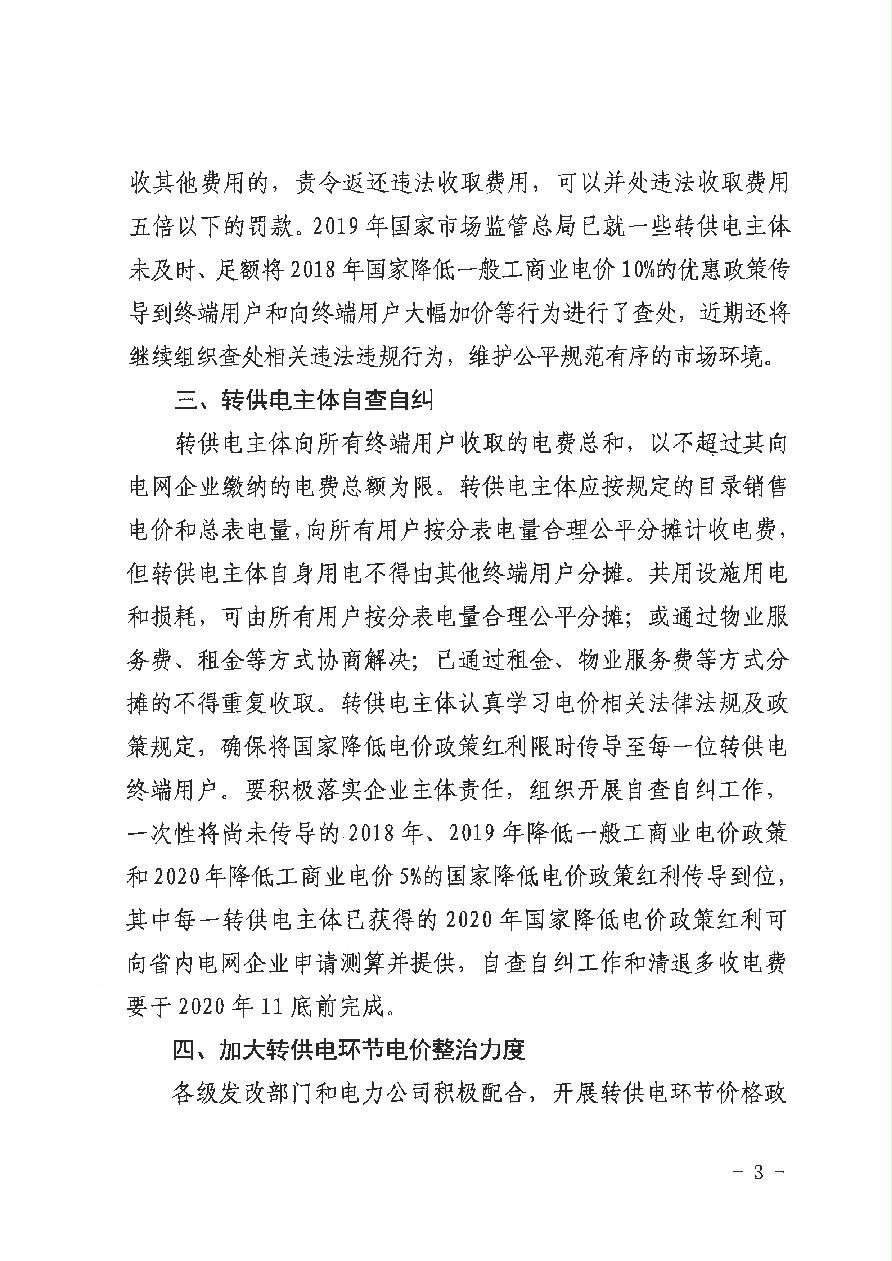 收其他费用的，责令返还违法收取费用，可以并处违法收取费用五倍以下的罚款。2019年国家市场监管总局已就一些转供电主体未及时、足额将2018年国家降低一般工商业电价10%的优惠政策传导到终端用户和向终端用户大幅加价等行为进行了查处，近期还将继续组织查处相关违法违规行为，维护公平规范有序的市场环境。

三、转供电主体自查自纠

转供电主体向所有终端用户收取的电费总和，以不超过其向电网企业缴纳的电费总额为限。转供电主体应按规定的目录销售电价和总表电量，向所有用户按分表电量合理公平分摊计收电费，但转供电主体自身用电不得由其他终端用户分摊。共用设施用电和损耗，可由所有用户按分表电量合理公平分摊；或通过物业服务费、租金等方式协商解决；已通过租金、物业服务费等方式分摊的不得重复收取。转供电主体认真学习电价相关法律法规及政策规定，确保将国家降低电价政策红利限时传导至每一位转供电终端用户。要积极落实企业主体责任，组织开展自查自纠工作，一次性将尚未传导的2018年、2019年降低一般工商业电价政策和2020年降低工商业电价5%的国家降低电价政策红利传导到位，其中每一转供电主体已获得的2020年国家降低电价政策红利可向省内电网企业申请测算并提供，自查自纠工作和清退多收电费要于2020年11底前完成。

四、加大转供电环节电价整治力度

各级发改部门和电力公司积极配合，开展转供电环节价格政

- 3 -